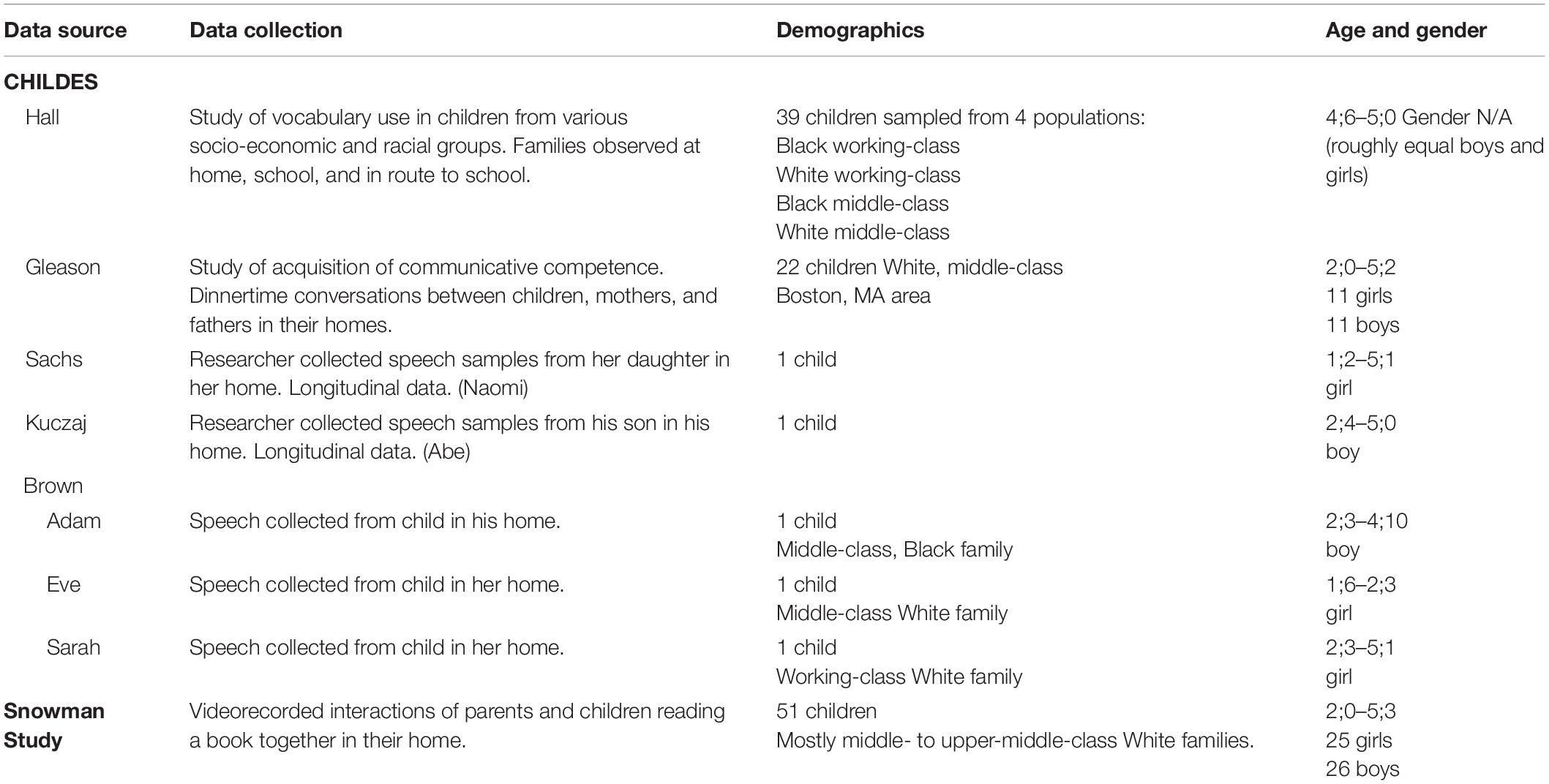 | Data source | Data collection | Demographics | Age and gender |
|---|---|---|---|
| **CHILDES** | | | |
| Hall | Study of vocabulary use in children from various socio-economic and racial groups. Families observed at home, school, and in route to school. | 39 children sampled from 4 populations: Black working-class White working-class Black middle-class White middle-class | 4;6–5;0 Gender N/A (roughly equal boys and girls) |
| Gleason | Study of acquisition of communicative competence. Dinnertime conversations between children, mothers, and fathers in their homes. | 22 children White, middle-class Boston, MA area | 2;0–5;2 11 girls 11 boys |
| Sachs | Researcher collected speech samples from her daughter in her home. Longitudinal data. (Naomi) | 1 child | 1;2–5;1 girl |
| Kuczaj | Researcher collected speech samples from his son in his home. Longitudinal data. (Abe) | 1 child | 2;4–5;0 boy |
| Brown | | | |
| Adam | Speech collected from child in his home. | 1 child Middle-class, Black family | 2;3–4;10 boy |
| Eve | Speech collected from child in her home. | 1 child Middle-class White family | 1;6–2;3 girl |
| Sarah | Speech collected from child in her home. | 1 child Working-class White family | 2;3–5;1 girl |
| **Snowman Study** | Videorecorded interactions of parents and children reading a book together in their home. | 51 children Mostly middle- to upper-middle-class White families. | 2;0–5;3 25 girls 26 boys |